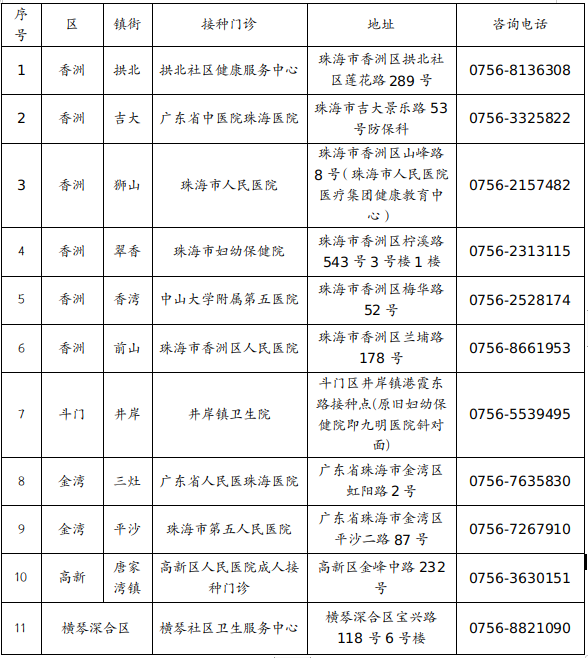 | 序号 | 区 | 镇街 | 接种门诊 | 地址 | 咨询电话 |
|---|---|---|---|---|---|
| 1 | 香洲 | 拱北 | 拱北社区健康服务中心 | 珠海市香洲区拱北社区莲花路 289 号 | 0756-8136308 |
| 2 | 香洲 | 吉大 | 广东省中医院珠海医院 | 珠海市吉大景乐路 53 号防保科 | 0756-3325822 |
| 3 | 香洲 | 狮山 | 珠海市人民医院 | 珠海市香洲区山峰路 8 号（珠海市人民医院医疗集团健康教育中心） | 0756-2157482 |
| 4 | 香洲 | 翠香 | 珠海市妇幼保健院 | 珠海市香洲区柠溪路 543 号 3 号楼 1 楼 | 0756-2313115 |
| 5 | 香洲 | 香湾 | 中山大学附属第五医院 | 珠海市香洲区梅华路 52 号 | 0756-2528174 |
| 6 | 香洲 | 前山 | 珠海市香洲区人民医院 | 珠海市香洲区兰埔路 178 号 | 0756-8661953 |
| 7 | 斗门 | 井岸 | 井岸镇卫生院 | 斗门区井岸镇港霞东路接种点(原旧妇幼保健院即九明医院斜对面) | 0756-5539495 |
| 8 | 金湾 | 三灶 | 广东省人民医珠海医院 | 广东省珠海市金湾区虹阳路 2 号 | 0756-7635830 |
| 9 | 金湾 | 平沙 | 珠海市第五人民医院 | 广东省珠海市金湾区平沙二路 87 号 | 0756-7267910 |
| 10 | 高新 | 唐家湾镇 | 高新区人民医院成人接种门诊 | 高新区金峰中路 232 号 | 0756-3630151 |
| 11 | 横琴深合区 | | 横琴社区卫生服务中心 | 横琴深合区宝兴路 118 号 6 号楼 | 0756-8821090 |